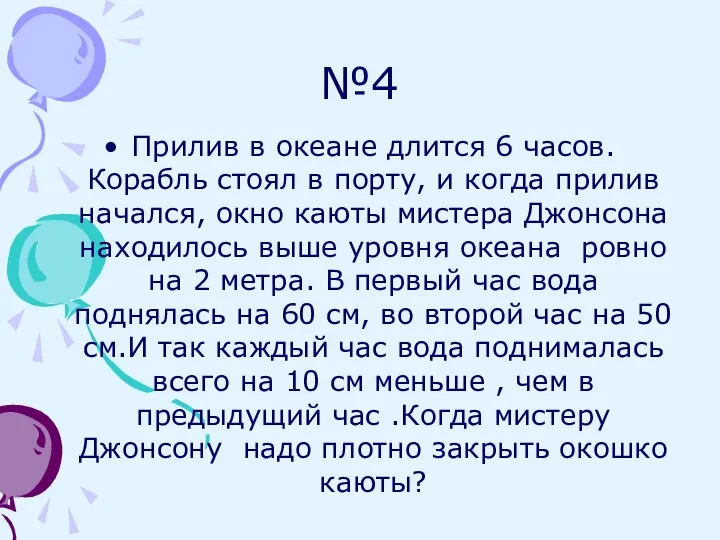 №4

• Прилив в океане длится 6 часов. Корабль стоял в порту, и когда прилив начался, окно каюты мистера Джонсона находилось выше уровня океана ровно на 2 метра. В первый час вода поднялась на 60 см, во второй час на 50 см.И так каждый час вода поднималась всего на 10 см меньше , чем в предыдущий час .Когда мистеру Джонсону надо плотно закрыть окошко каюты?